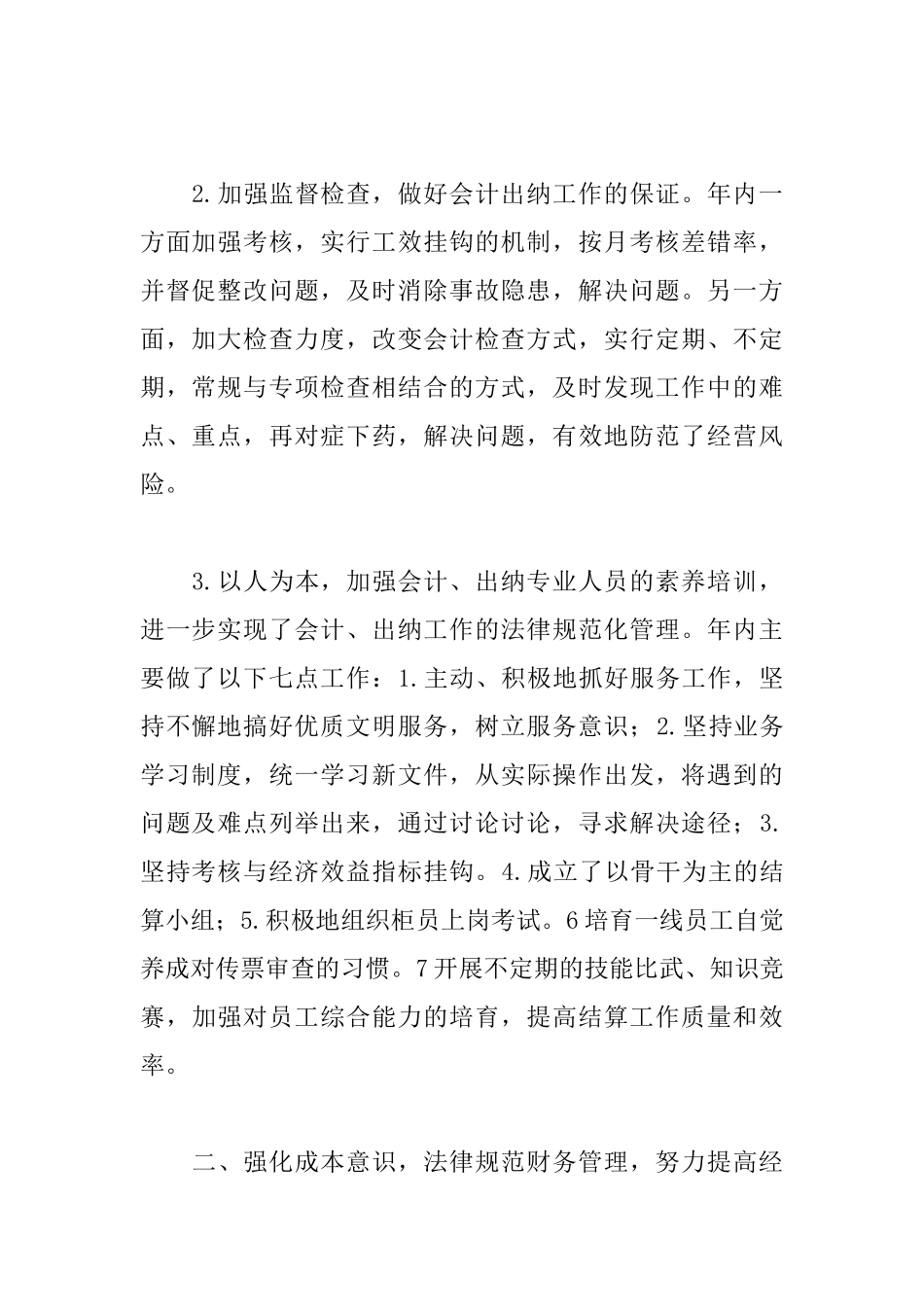 2.加强监督检查，做好会计出纳工作的保证。年内一方面加强考核，实行工效挂钩的机制，按月考核差错率，并督促整改问题，及时消除事故隐患，解决问题。另一方面，加大检查力度，改变会计检查方式，实行定期、不定期，常规与专项检查相结合的方式，及时发现工作中的难点、重点，再对症下药，解决问题，有效地防范了经营风险。

3.以人为本，加强会计、出纳专业人员的素养培训，进一步实现了会计、出纳工作的法律规范化管理。年内主要做了以下七点工作：1.主动、积极地抓好服务工作，坚持不懈地搞好优质文明服务，树立服务意识；2.坚持业务学习制度，统一学习新文件，从实际操作出发，将遇到的问题及难点列举出来，通过讨论讨论，寻求解决途径；3.坚持考核与经济效益指标挂钩。4.成立了以骨干为主的结算小组；5.积极地组织柜员上岗考试。6培育一线员工自觉养成对传票审查的习惯。7开展不定期的技能比武、知识竞赛，加强对员工综合能力的培育，提高结算工作质量和效率。

二、强化成本意识，法律规范财务管理，努力提高经